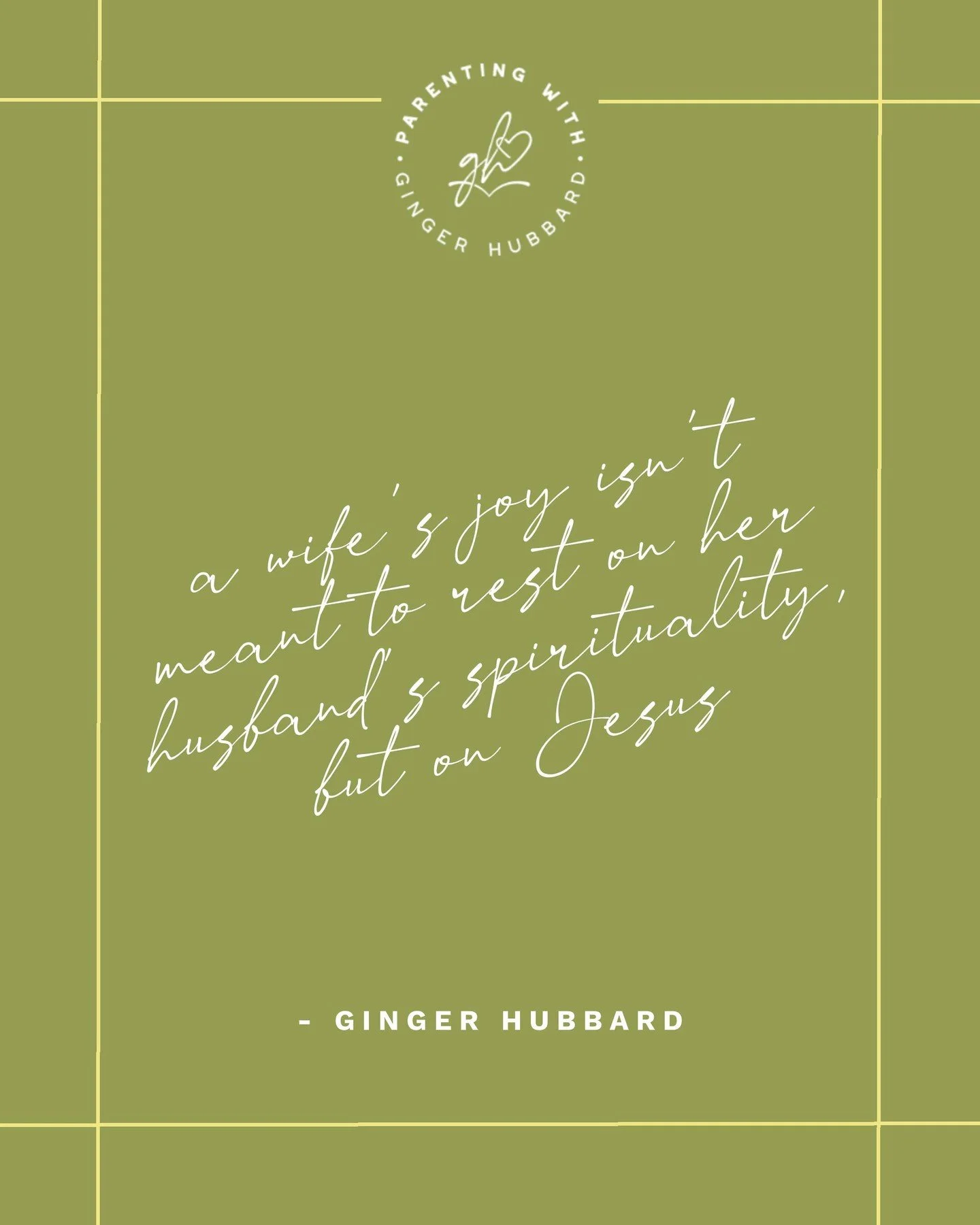 PARENTING WITH · GINGER HUBBARD ·

gh

a wife's joy isn't meant to rest on her husband's spirituality, but on Jesus

- GINGER HUBBARD